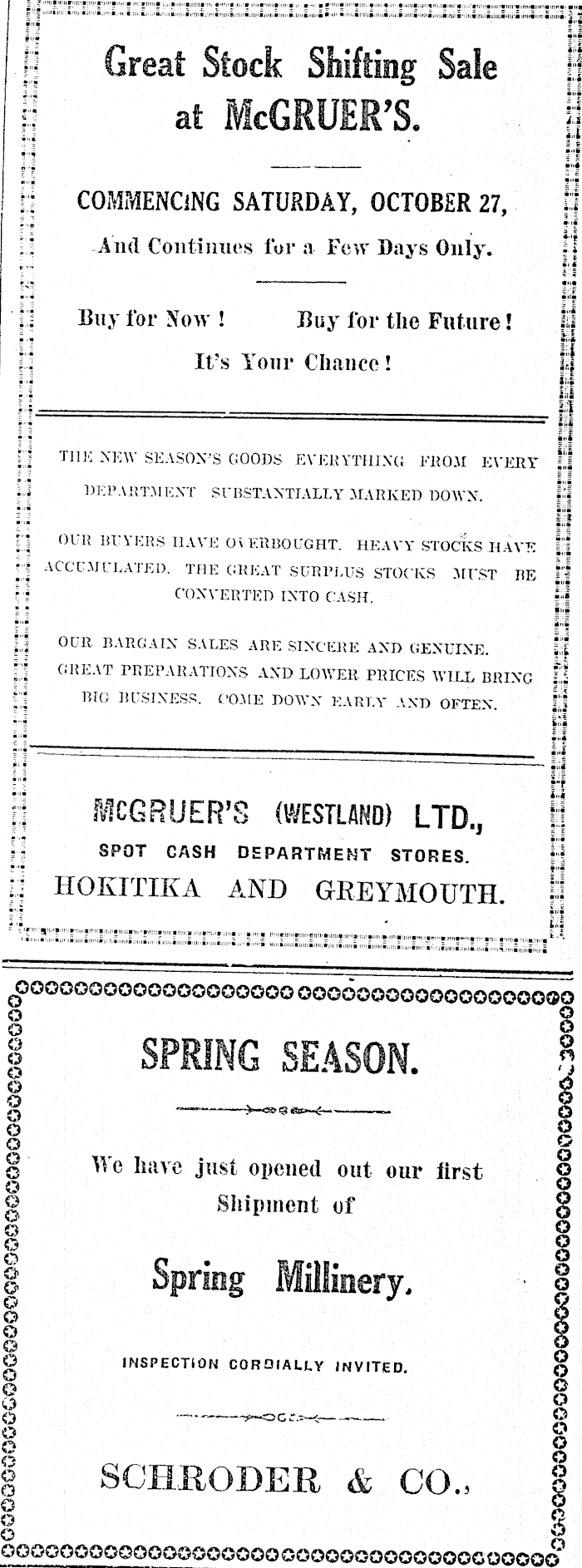 Great Stock Shifting Sale at McGRUER'S.

COMMENCING SATURDAY, OCTOBER 27,

And Continues for a Few Days Only.

Buy for Now! Buy for the Future!

It's Your Chance!

THE NEW SEASON'S GOODS EVERYTHING FROM EVERY DEPARTMENT SUBSTANTIALLY MARKED DOWN.

OUR BUYERS HAVE OVERBOUGHT. HEAVY STOCKS HAVE ACCUMULATED. THE GREAT SURPLUS STOCKS MUST BE CONVERTED INTO CASH.

OUR BARGAIN SALES ARE SINCERE AND GENUINE. GREAT PREPARATIONS AND LOWER PRICES WILL BRING BIG BUSINESS. COME DOWN EARLY AND OFTEN.

McGRUER'S (WESTLAND) LTD.,

SPOT CASH DEPARTMENT STORES.

HOKITIKA AND GREYMOUTH.

SPRING SEASON.

We have just opened out our first Shipment of

Spring Millinery.

INSPECTION CORDIALLY INVITED.

SCHRODER & CO.,